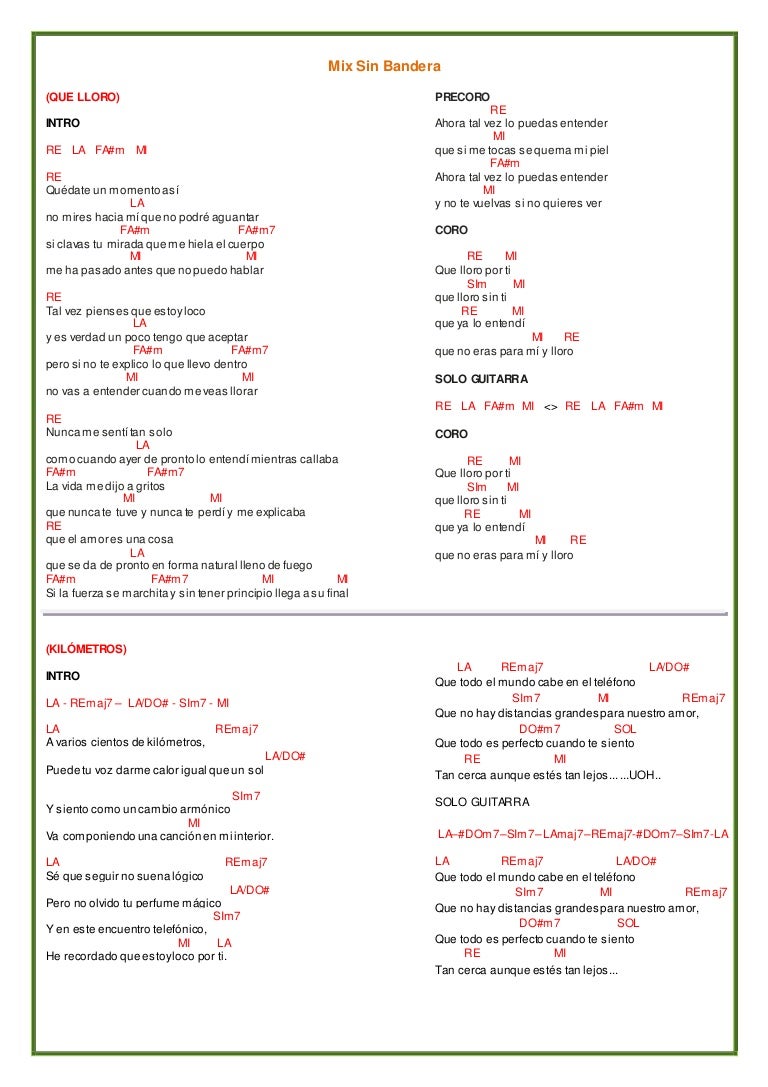 Mix Sin Bandera

(QUE LLORO)

INTRO

RE LA FA#m MI

RE
Quédate un momento así
LA
no mires hacia mí que no podré aguantar
FA#m FA#m7
si clavas tu mirada que me hiela el cuerpo
MI MI
me ha pasado antes que no puedo hablar

RE
Tal vez pienses que estoy loco
LA
y es verdad un poco tengo que aceptar
FA#m FA#m7
pero si no te explico lo que llevo dentro
MI MI
no vas a entender cuando me veas llorar

RE
Nunca me sentí tan solo
LA
como cuando ayer de pronto lo entendí mientras callaba
FA#m FA#m7
La vida me dijo a gritos
MI MI
que nunca te tuve y nunca te perdí y me explicaba
RE
que el amor es una cosa
LA
que se da de pronto en forma natural lleno de fuego
FA#m FA#m7 MI MI
Si la fuerza se marchita y sin tener principio llega a su final

PRECORO
RE
Ahora tal vez lo puedas entender
MI
que si me tocas se quema mi piel
FA#m
Ahora tal vez lo puedas entender
MI
y no te vuelvas si no quieres ver

CORO

RE MI
Que lloro por ti
SIm MI
que lloro sin ti
RE MI
que ya lo entendí
MI RE
que no eras para mí y lloro

SOLO GUITARRA

RE LA FA#m MI <> RE LA FA#m MI

CORO

RE MI
Que lloro por ti
SIm MI
que lloro sin ti
RE MI
que ya lo entendí
MI RE
que no eras para mí y lloro

(KILÓMETROS)

INTRO

LA - REmaj7 – LA/DO# - SIm7 - MI

LA REmaj7
A varios cientos de kilómetros,
LA/DO#
Puede tu voz darme calor igual que un sol
SIm7
Y siento como un cambio armónico
MI
Va componiendo una canción en mi interior.

LA REmaj7
Sé que seguir no suena lógico
LA/DO#
Pero no olvido tu perfume mágico
SIm7
Y en este encuentro telefónico,
MI LA
He recordado que estoy loco por ti.

LA REmaj7 LA/DO#
Que todo el mundo cabe en el teléfono
SIm7 MI REmaj7
Que no hay distancias grandes para nuestro amor,
DO#m7 SOL
Que todo es perfecto cuando te siento
RE MI
Tan cerca aunque estés tan lejos......UOH..

SOLO GUITARRA

LA–#DOm7–SIm7–LAmaj7–REmaj7-#DOm7–SIm7-LA

LA REmaj7 LA/DO#
Que todo el mundo cabe en el teléfono
SIm7 MI REmaj7
Que no hay distancias grandes para nuestro amor,
DO#m7 SOL
Que todo es perfecto cuando te siento
RE MI
Tan cerca aunque estés tan lejos...